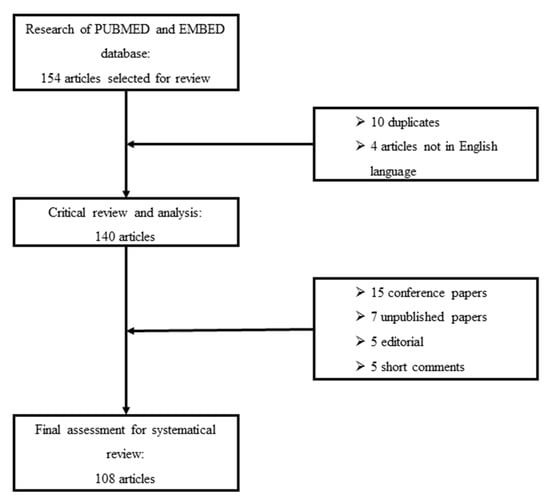 Research of PUBMED and EMBED database:
154 articles selected for review

➢ 10 duplicates
➢ 4 articles not in English language

Critical review and analysis:
140 articles

➢ 15 conference papers
➢ 7 unpublished papers
➢ 5 editorial
➢ 5 short comments

Final assessment for systematical review:
108 articles